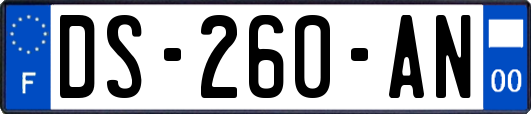 F
DS-260-AN
00